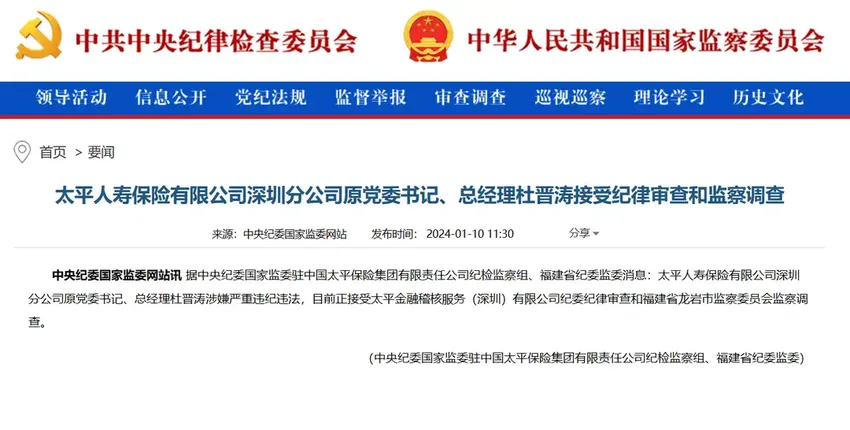 中共中央纪律检查委员会

中华人民共和国国家监察委员会

领导活动 信息公开 党纪法规 监督举报 审查调查 巡视巡察 理论学习 历史文化

首页 > 要闻

太平人寿保险有限公司深圳分公司原党委书记、总经理杜晋涛接受纪律审查和监察调查

来源：中央纪委国家监委网站 发布时间：2024-01-10 11:30 分享

中央纪委国家监委网站讯 据中央纪委国家监委驻中国太平保险集团有限责任公司纪检监察组、福建省纪委监委消息：太平人寿保险有限公司深圳分公司原党委书记、总经理杜晋涛涉嫌严重违纪违法，目前正接受太平金融稽核服务（深圳）有限公司纪委纪律审查和福建省龙岩市监察委员会监察调查。

（中央纪委国家监委驻中国太平保险集团有限责任公司纪检监察组、福建省纪委监委）